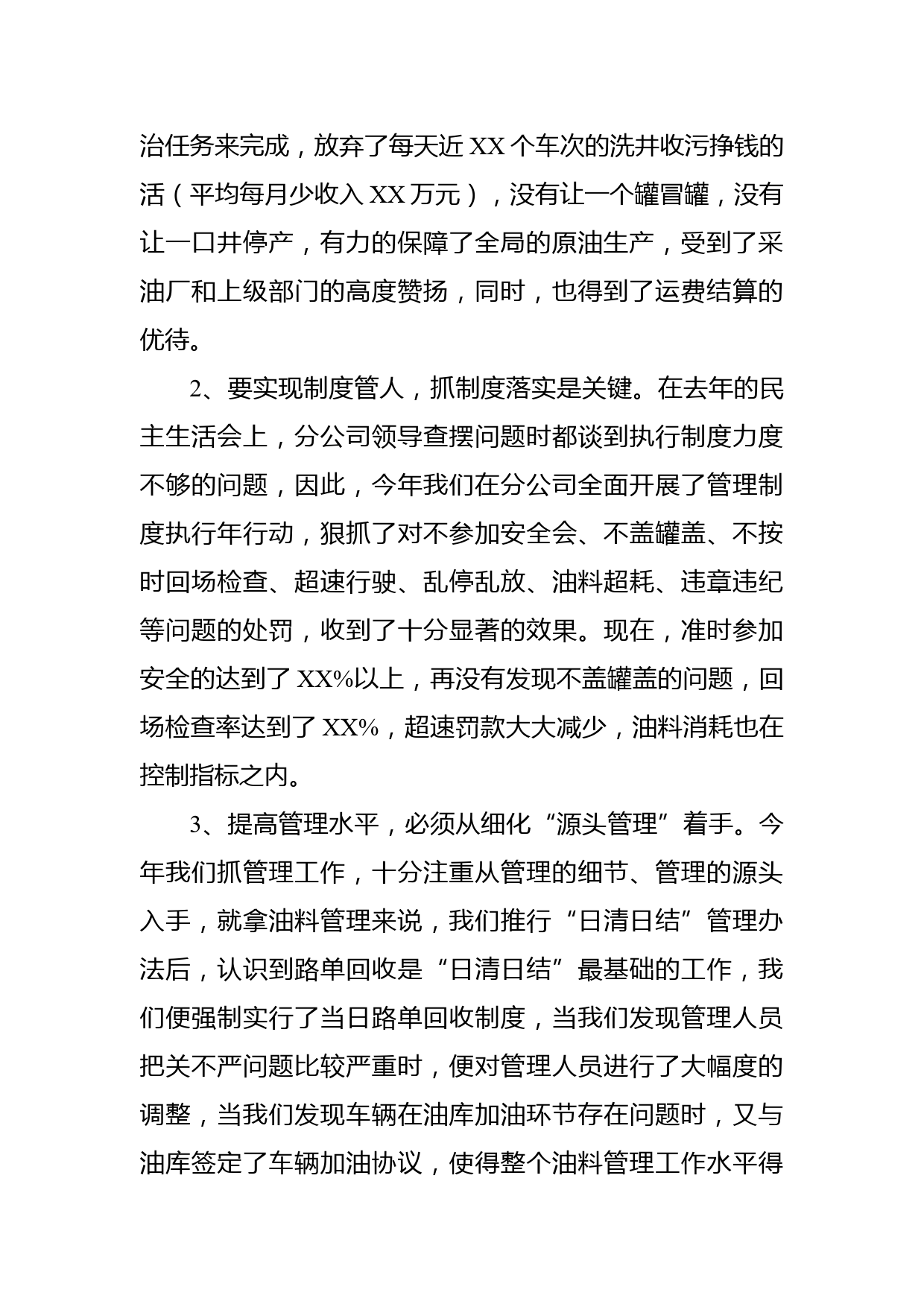 治任务来完成，放弃了每天近 XX 个车次的洗井收污挣钱的活（平均每月少收入 XX 万元），没有让一个罐冒罐，没有让一口井停产，有力的保障了全局的原油生产，受到了采油厂和上级部门的高度赞扬，同时，也得到了运费结算的优待。

2、要实现制度管人，抓制度落实是关键。在去年的民主生活会上，分公司领导查摆问题时都谈到执行制度力度不够的问题，因此，今年我们在分公司全面开展了管理制度执行年行动，狠抓了对不参加安全会、不盖罐盖、不按时回场检查、超速行驶、乱停乱放、油料超耗、违章违纪等问题的处罚，收到了十分显著的效果。现在，准时参加安全的达到了 XX%以上，再没有发现不盖罐盖的问题，回场检查率达到了 XX%，超速罚款大大减少，油料消耗也在控制指标之内。

3、提高管理水平，必须从细化“源头管理”着手。今年我们抓管理工作，十分注重从管理的细节、管理的源头入手，就拿油料管理来说，我们推行“日清日结”管理办法后，认识到路单回收是“日清日结”最基础的工作，我们便强制实行了当日路单回收制度，当我们发现管理人员把关不严问题比较严重时，便对管理人员进行了大幅度的调整，当我们发现车辆在油库加油环节存在问题时，又与油库签定了车辆加油协议，使得整个油料管理工作水平得